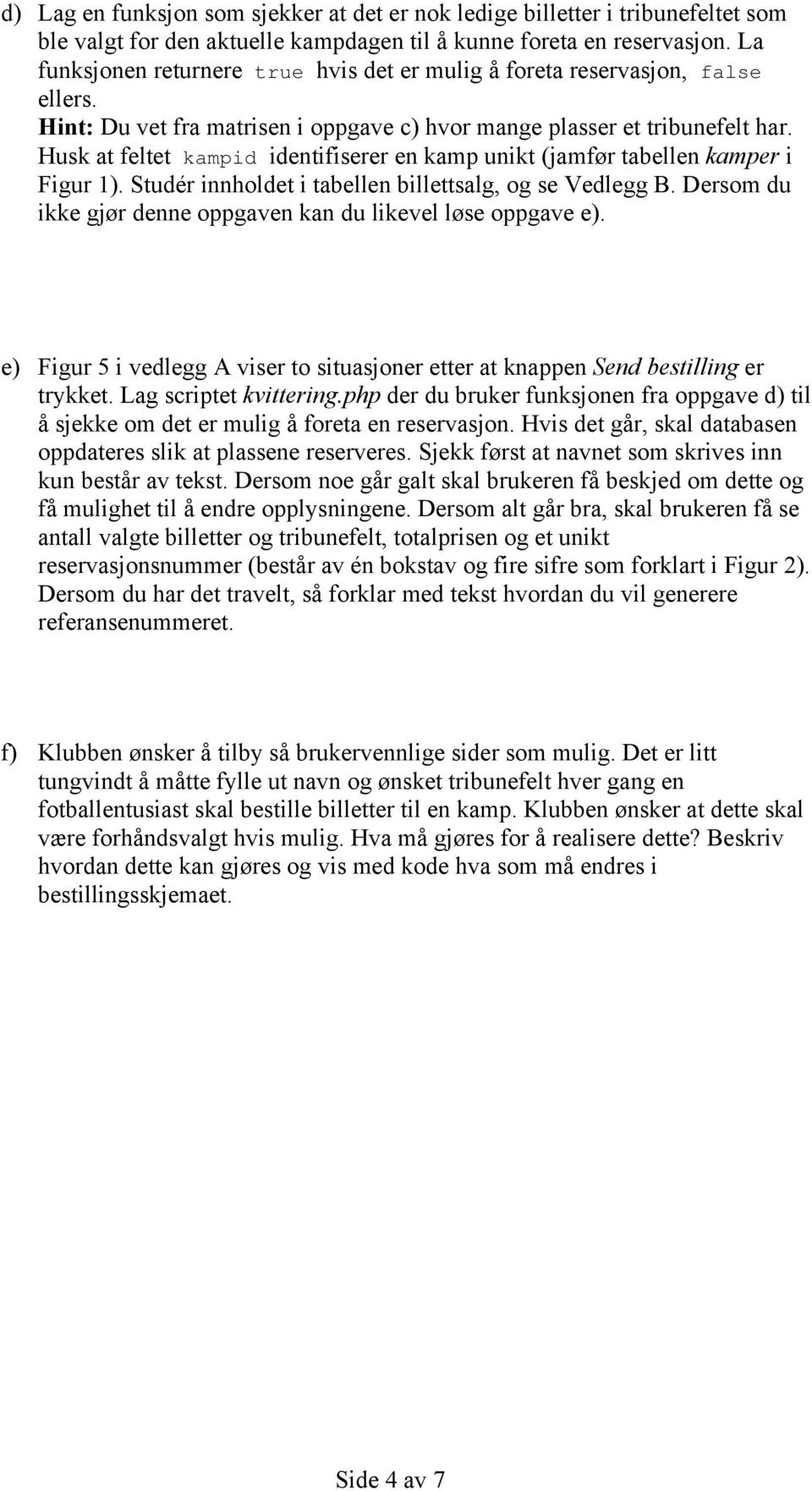 d) Lag en funksjon som sjekker at det er nok ledige billetter i tribunefeltet som ble valgt for den aktuelle kampdagen til å kunne foreta en reservasjon. La funksjonen returnere true hvis det er mulig å foreta reservasjon, false ellers.
Hint: Du vet fra matrisen i oppgave c) hvor mange plasser et tribunefelt har. Husk at feltet kampid identifiserer en kamp unikt (jamfør tabellen kamper i Figur 1). Studér innholdet i tabellen billettsalg, og se Vedlegg B. Dersom du ikke gjør denne oppgaven kan du likevel løse oppgave e).

e) Figur 5 i vedlegg A viser to situasjoner etter at knappen Send bestilling er trykket. Lag scriptet kvittering.php der du bruker funksjonen fra oppgave d) til å sjekke om det er mulig å foreta en reservasjon. Hvis det går, skal databasen oppdateres slik at plassene reserveres. Sjekk først at navnet som skrives inn kun består av tekst. Dersom noe går galt skal brukeren få beskjed om dette og få mulighet til å endre opplysningene. Dersom alt går bra, skal brukeren få se antall valgte billetter og tribunefelt, totalprisen og et unikt reservasjonsnummer (består av én bokstav og fire sifre som forklart i Figur 2). Dersom du har det travelt, så forklar med tekst hvordan du vil generere referansenummeret.

f) Klubben ønsker å tilby så brukervennlige sider som mulig. Det er litt tungvindt å måtte fylle ut navn og ønsket tribunefelt hver gang en fotballentusiast skal bestille billetter til en kamp. Klubben ønsker at dette skal være forhåndsvalgt hvis mulig. Hva må gjøres for å realisere dette? Beskriv hvordan dette kan gjøres og vis med kode hva som må endres i bestillingsskjemaet.

Side 4 av 7